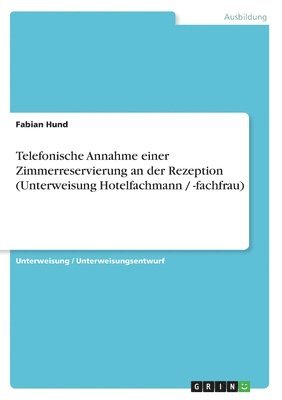 Ausbildung

Fabian Hund

Telefonische Annahme einer Zimmerreservierung an der Rezeption (Unterweisung Hotelfachmann / -fachfrau)

Unterweisung / Unterweisungsentwurf

GRIN